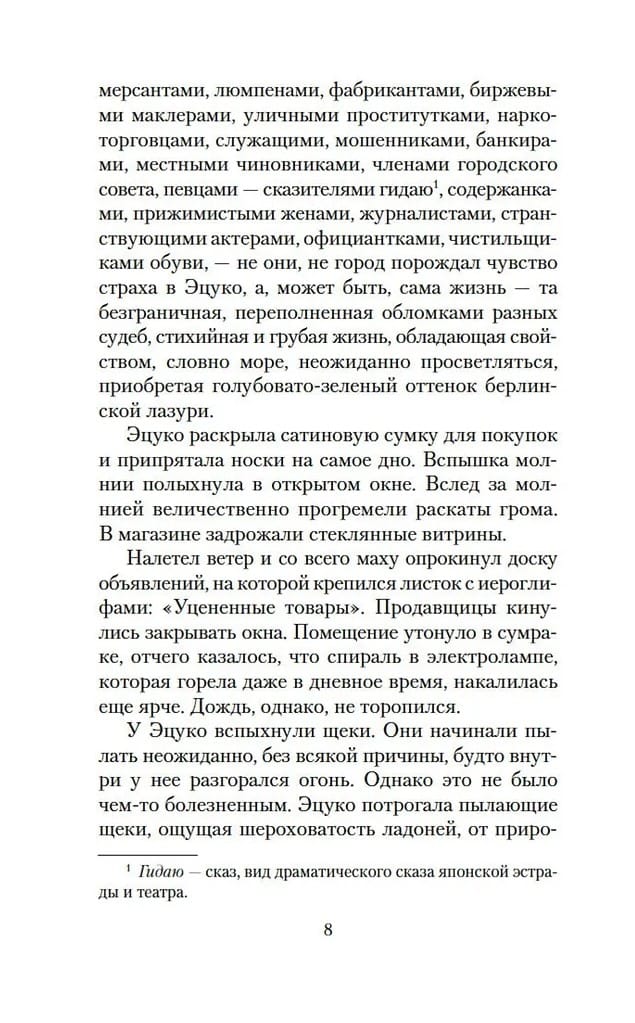 мерсантами, люмпенами, фабрикантами, биржевыми маклерами, уличными проститутками, наркоторговцами, служащими, мошенниками, банкирами, местными чиновниками, членами городского совета, певцами — сказителями гидаю$^1$, содержанками, прижимистыми женами, журналистами, странствующими актерами, официантками, чистильщиками обуви, — не они, не город порождал чувство страха в Эцуко, а, может быть, сама жизнь — та безграничная, переполненная обломками разных судеб, стихийная и грубая жизнь, обладающая свойством, словно море, неожиданно просветляться, приобретая голубовато-зеленый оттенок берлинской лазури.

Эцуко раскрыла сатиновую сумку для покупок и припрятала носки на самое дно. Вспышка молнии полыхнула в открытом окне. Вслед за молнией величественно прогремели раскаты грома. В магазине задрожали стеклянные витрины.

Налетел ветер и со всего маху опрокинул доску объявлений, на которой крепился листок с иероглифами: «Уцененные товары». Продавщицы кинулись закрывать окна. Помещение утонуло в сумраке, отчего казалось, что спираль в электролампе, которая горела даже в дневное время, накалилась еще ярче. Дождь, однако, не торопился.

У Эцуко вспыхнули щеки. Они начинали пылать неожиданно, без всякой причины, будто внутри у нее разгорался огонь. Однако это не было чем-то болезненным. Эцуко потрогала пылающие щеки, ощущая шероховатость ладоней, от приро-

$^1$ Гидаю — сказ, вид драматического сказа японской эстрады и театра.

8